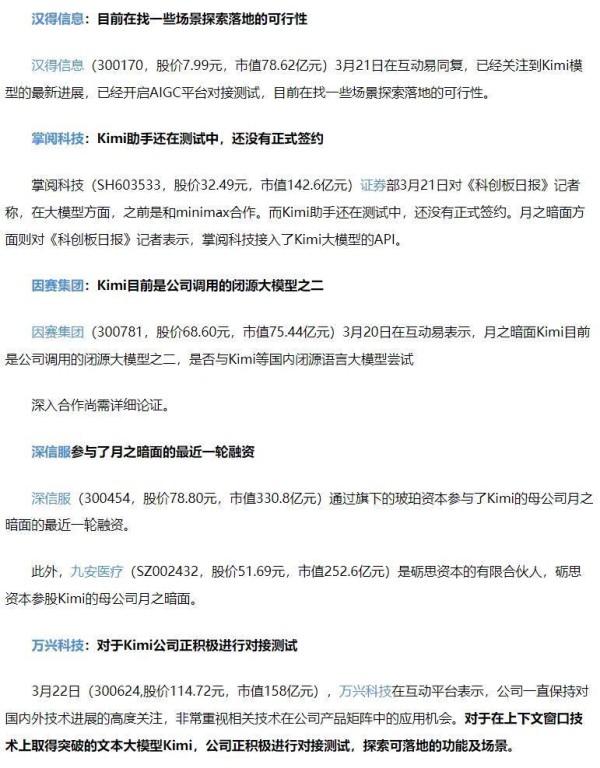 汉得信息：目前在找一些场景探索落地的可行性

汉得信息（300170，股价7.99元，市值78.62亿元）3月21日在互动易回复，已经关注到Kimi模型的最新进展，已经开启AIGC平台对接测试，目前在找一些场景探索落地的可行性。

掌阅科技：Kimi助手还在测试中，还没有正式签约

掌阅科技（SH603533，股价32.49元，市值142.6亿元）证券部3月21日对《科创板日报》记者称，在大模型方面，之前是和minimax合作。而Kimi助手还在测试中，还没有正式签约。月之暗面方面则对《科创板日报》记者表示，掌阅科技接入了Kimi大模型的API。

因赛集团：Kimi目前是公司调用的闭源大模型之二

因赛集团（300781，股价68.60元，市值75.44亿元）3月20日在互动易表示，月之暗面Kimi目前是公司调用的闭源大模型之二，是否与Kimi等国内闭源语言大模型尝试

深入合作尚需详细论证。

深信服参与了月之暗面的最近一轮融资

深信服（300454，股价78.80元，市值330.8亿元）通过旗下的玻珀资本参与了Kimi的母公司月之暗面的最近一轮融资。

此外，九安医疗（SZ002432，股价51.69元，市值252.6亿元）是砺思资本的有限合伙人，砺思资本参股Kimi的母公司月之暗面。

万兴科技：对于Kimi公司正积极进行对接测试

3月22日（300624，股价114.72元，市值158亿元），万兴科技在互动平台表示，公司一直保持对国内外技术进展的高度关注，非常重视相关技术在公司产品矩阵中的应用机会。对于在上下文窗口技术上取得突破的文本大模型Kimi，公司正积极进行对接测试，探索可落地的功能及场景。